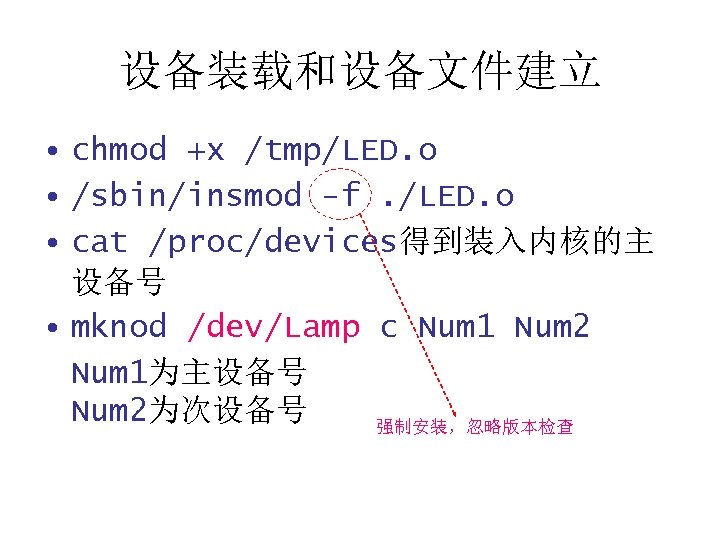 设备装载和设备文件建立

• chmod +x /tmp/LED.o
• /sbin/insmod -f ./LED.o
• cat /proc/devices得到装入内核的主设备号
• mknod /dev/Lamp c Num1 Num2

Num1为主设备号
Num2为次设备号

强制安装，忽略版本检查